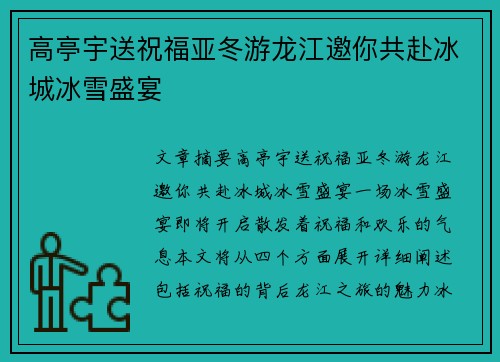 高亭宇送祝福亚冬游龙江邀你共赴冰城冰雪盛宴

文章摘要高亭宇送祝福亚冬游龙江邀你共赴冰城冰雪盛宴一场冰雪盛宴即将开启散发着祝福和欢乐的气息本文将从四个方面展开详细阐述包括祝福的背后龙江之旅的魅力冰